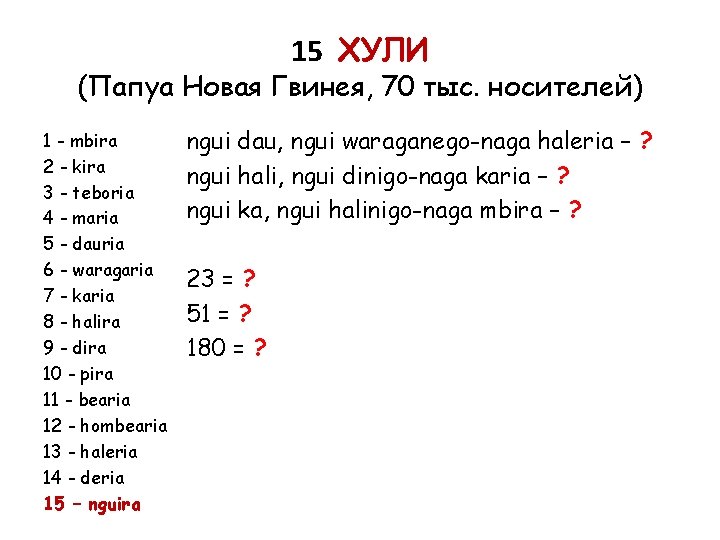 15 ХУЛИ
(Папуа Новая Гвинея, 70 тыс. носителей)

1 - mbira
2 - kira
3 - teboria
4 - maria
5 - dauria
6 - waragaria
7 - karia
8 - halira
9 - dira
10 - pira
11 - bearia
12 - hombearia
13 - haleria
14 - deria
15 – nguira

ngui dau, ngui waraganego-naga haleria – ?
ngui hali, ngui dinigo-naga karia – ?
ngui ka, ngui halinigo-naga mbira – ?

23 = ?
51 = ?
180 = ?